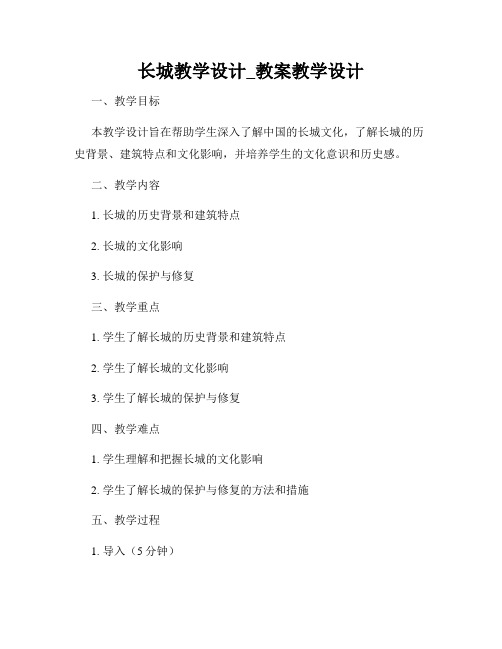 长城教学设计_教案教学设计

一、教学目标

本教学设计旨在帮助学生深入了解中国的长城文化，了解长城的历史背景、建筑特点和文化影响，并培养学生的文化意识和历史感。

二、教学内容

1. 长城的历史背景和建筑特点

2. 长城的文化影响

3. 长城的保护与修复

三、教学重点

1. 学生了解长城的历史背景和建筑特点

2. 学生了解长城的文化影响

3. 学生了解长城的保护与修复

四、教学难点

1. 学生理解和把握长城的文化影响

2. 学生了解长城的保护与修复的方法和措施

五、教学过程

1. 导入（5 分钟）